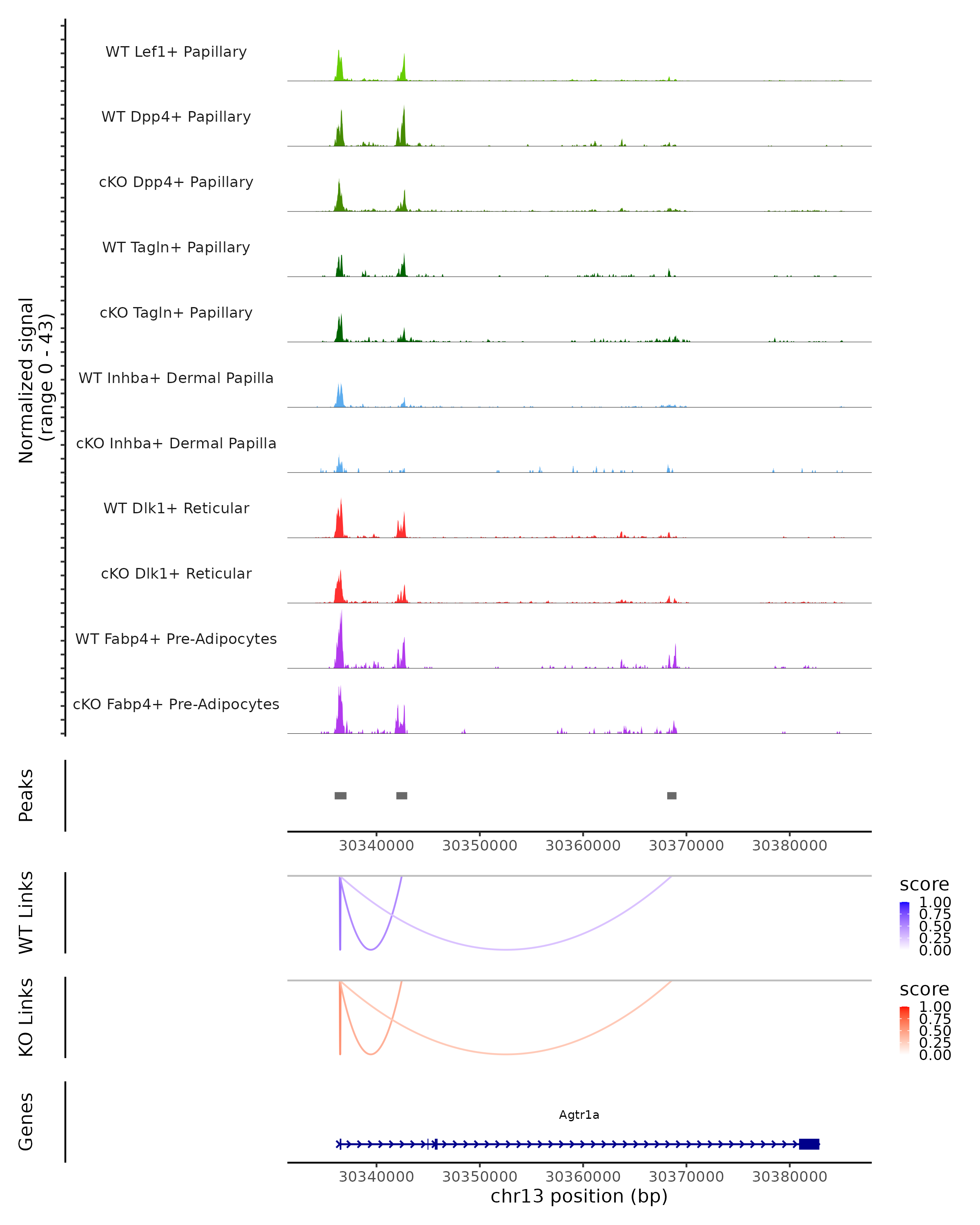 Normalized signal
(range 0 - 43)

WT Lef1+ Papillary

WT Dpp4+ Papillary

cKO Dpp4+ Papillary

WT Tagln+ Papillary

cKO Tagln+ Papillary

WT Inhba+ Dermal Papilla

cKO Inhba+ Dermal Papilla

WT Dlk1+ Reticular

cKO Dlk1+ Reticular

WT Fabp4+ Pre-Adipocytes

cKO Fabp4+ Pre-Adipocytes

Peaks

30340000 30350000 30360000 30370000 30380000

WT Links

score
1.00
0.75
0.50
0.25
0.00

KO Links

score
1.00
0.75
0.50
0.25
0.00

Genes

Agtr1a

30340000 30350000 30360000 30370000 30380000
chr13 position (bp)